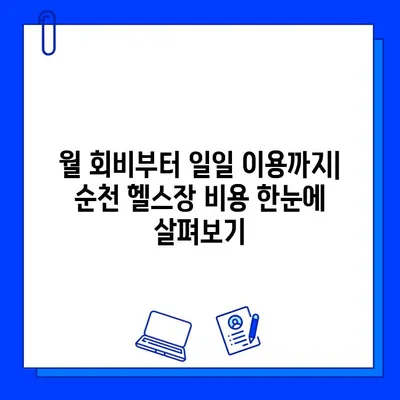 월 회비부터 일일 이용까지| 순천 헬스장 비용 한눈에 살펴보기